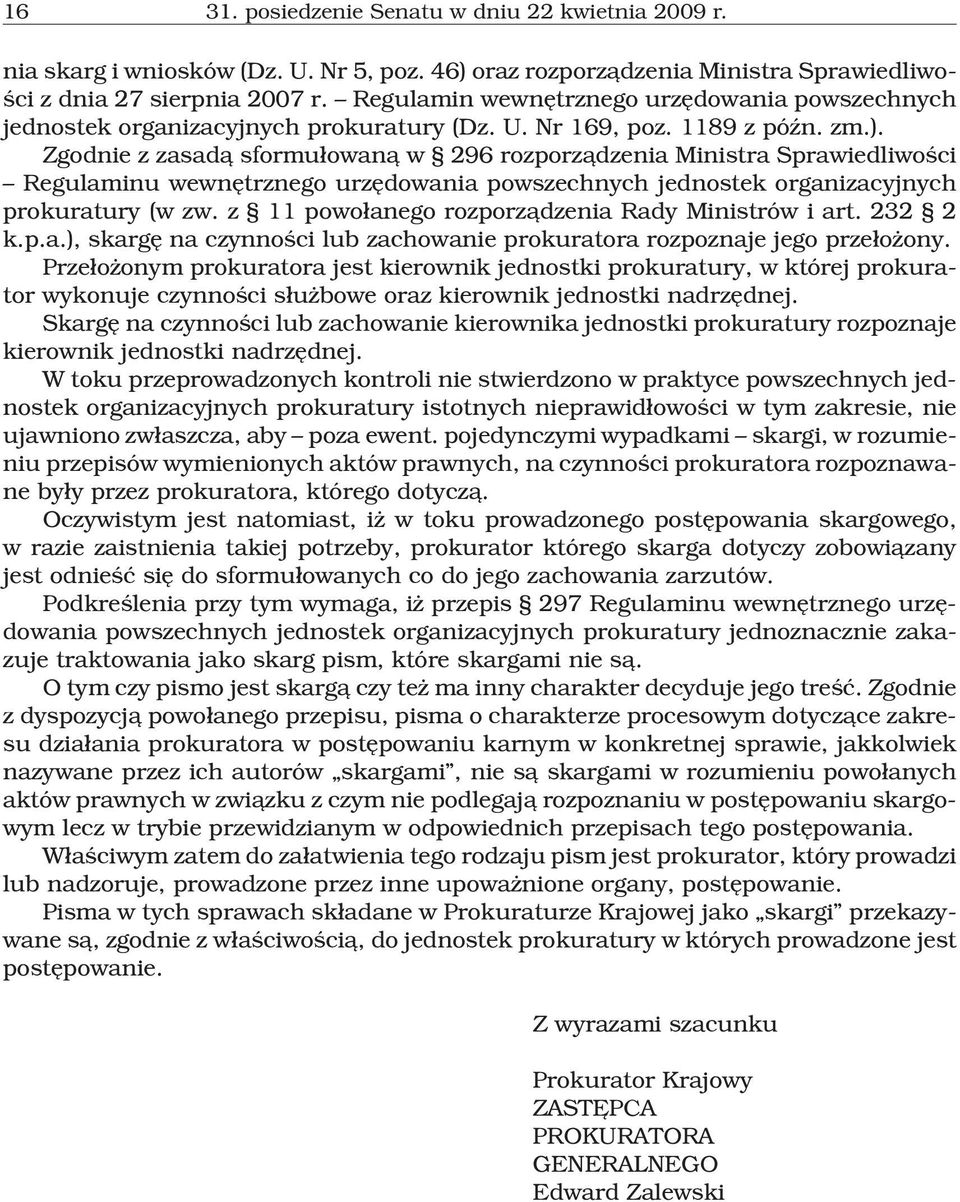 16 31. posiedzenie Senatu w dniu 22 kwietnia 2009 r.

nia skarg i wniosków (Dz. U. Nr 5, poz. 46) oraz rozporządzenia Ministra Sprawiedliwości z dnia 27 sierpnia 2007 r. – Regulamin wewnętrznego urzędowania powszechnych jednostek organizacyjnych prokuratury (Dz. U. Nr 169, poz. 1189 z późn. zm.).

Zgodnie z zasadą sformułowaną w § 296 rozporządzenia Ministra Sprawiedliwości – Regulaminu wewnętrznego urzędowania powszechnych jednostek organizacyjnych prokuratury (w zw. z § 11 powołanego rozporządzenia Rady Ministrów i art. 232 § 2 k.p.a.), skargę na czynności lub zachowanie prokuratora rozpoznaje jego przełożony.

Przełożonym prokuratora jest kierownik jednostki prokuratury, w której prokurator wykonuje czynności służbowe oraz kierownik jednostki nadrzędnej.

Skargę na czynności lub zachowanie kierownika jednostki prokuratury rozpoznaje kierownik jednostki nadrzędnej.

W toku przeprowadzonych kontroli nie stwierdzono w praktyce powszechnych jednostek organizacyjnych prokuratury istotnych nieprawidłowości w tym zakresie, nie ujawniono zwłaszcza, aby – poza ewent. pojedynczymi wypadkami – skargi, w rozumieniu przepisów wymienionych aktów prawnych, na czynności prokuratora rozpoznawane były przez prokuratora, którego dotyczą.

Oczywistym jest natomiast, iż w toku prowadzonego postępowania skargowego, w razie zaistnienia takiej potrzeby, prokurator którego skarga dotyczy zobowiązany jest odnieść się do sformułowanych co do jego zachowania zarzutów.

Podkreślenia przy tym wymaga, iż przepis § 297 Regulaminu wewnętrznego urzędowania powszechnych jednostek organizacyjnych prokuratury jednoznacznie zakazuje traktowania jako skarg pism, które skargami nie są.

O tym czy pismo jest skargą czy też ma inny charakter decyduje jego treść. Zgodnie z dyspozycją powołanego przepisu, pisma o charakterze procesowym dotyczące zakresu działania prokuratora w postępowaniu karnym w konkretnej sprawie, jakkolwiek nazywane przez ich autorów „skargami”, nie są skargami w rozumieniu powołanych aktów prawnych w związku z czym nie podlegają rozpoznaniu w postępowaniu skargowym lecz w trybie przewidzianym w odpowiednich przepisach tego postępowania.

Właściwym zatem do załatwienia tego rodzaju pism jest prokurator, który prowadzi lub nadzoruje, prowadzone przez inne upoważnione organy, postępowanie.

Pisma w tych sprawach składane w Prokuraturze Krajowej jako „skargi” przekazywane są, zgodnie z właściwością, do jednostek prokuratury w których prowadzone jest postępowanie.

Z wyrazami szacunku

Prokurator Krajowy
ZASTĘPCA
PROKURATORA
GENERALNEGO
Edward Zalewski